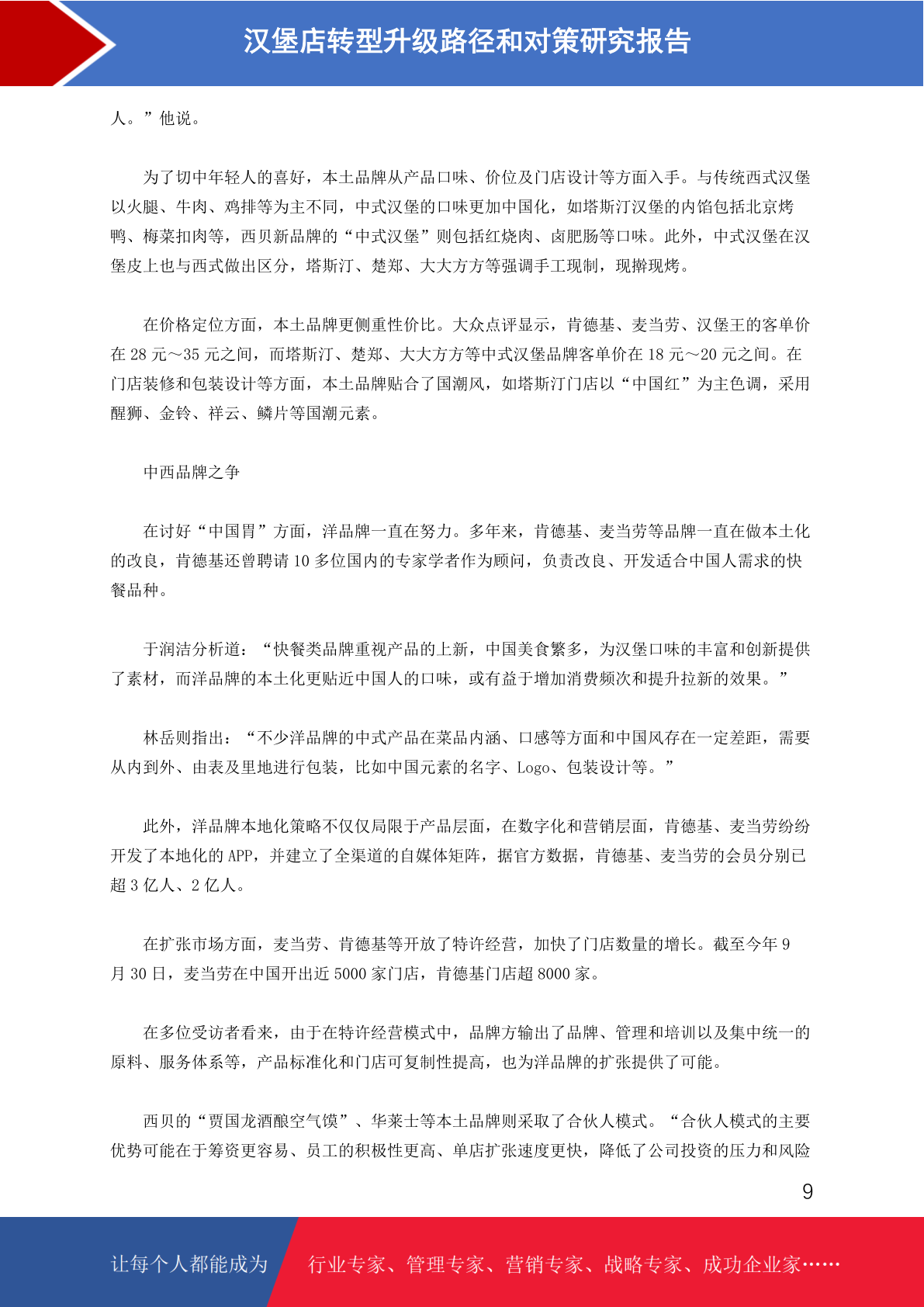 汉堡店转型升级路径和对策研究报告

人。”他说。

为了切中年轻人的喜好，本土品牌从产品口味、价位及门店设计等方面入手。与传统西式汉堡以火腿、牛肉、鸡排等为主不同，中式汉堡的口味更加中国化，如塔斯汀汉堡的内馅包括北京烤鸭、梅菜扣肉等，西贝新品牌的“中式汉堡”则包括红烧肉、卤肥肠等口味。此外，中式汉堡在汉堡皮上也与西式做出区分，塔斯汀、楚郑、大大方方等强调手工现制，现擀现烤。

在价格定位方面，本土品牌更侧重性价比。大众点评显示，肯德基、麦当劳、汉堡王的客单价在 28 元～35 元之间，而塔斯汀、楚郑、大大方方等中式汉堡品牌客单价在 18 元～20 元之间。在门店装修和包装设计等方面，本土品牌贴合了国潮风，如塔斯汀门店以“中国红”为主色调，采用醒狮、金铃、祥云、鳞片等国潮元素。

中西品牌之争

在讨好“中国胃”方面，洋品牌一直在努力。多年来，肯德基、麦当劳等品牌一直在做本土化的改良，肯德基还曾聘请 10 多位国内的专家学者作为顾问，负责改良、开发适合中国人需求的快餐品种。

于润洁分析道：“快餐类品牌重视产品的上新，中国美食繁多，为汉堡口味的丰富和创新提供了素材，而洋品牌的本土化更贴近中国人的口味，或有益于增加消费频次和提升拉新的效果。”

林岳则指出：“不少洋品牌的中式产品在菜品内涵、口感等方面和中国风存在一定差距，需要从内到外、由表及里地进行包装，比如中国元素的名字、Logo、包装设计等。”

此外，洋品牌本地化策略不仅仅局限于产品层面，在数字化和营销层面，肯德基、麦当劳纷纷开发了本地化的 APP，并建立了全渠道的自媒体矩阵，据官方数据，肯德基、麦当劳的会员分别已超 3 亿人、2 亿人。

在扩张市场方面，麦当劳、肯德基等开放了特许经营，加快了门店数量的增长。截至今年 9 月 30 日，麦当劳在中国开出近 5000 家门店，肯德基门店超 8000 家。

在多位受访者看来，由于在特许经营模式中，品牌方输出了品牌、管理和培训以及集中统一的原料、服务体系等，产品标准化和门店可复制性提高，也为洋品牌的扩张提供了可能。

西贝的“贾国龙酒酿空气馍”、华莱士等本土品牌则采取了合伙人模式。“合伙人模式的主要优势可能在于筹资更容易、员工的积极性更高、单店扩张速度更快，降低了公司投资的压力和风险

9

让每个人都能成为 行业专家、管理专家、营销专家、战略专家、成功企业家……